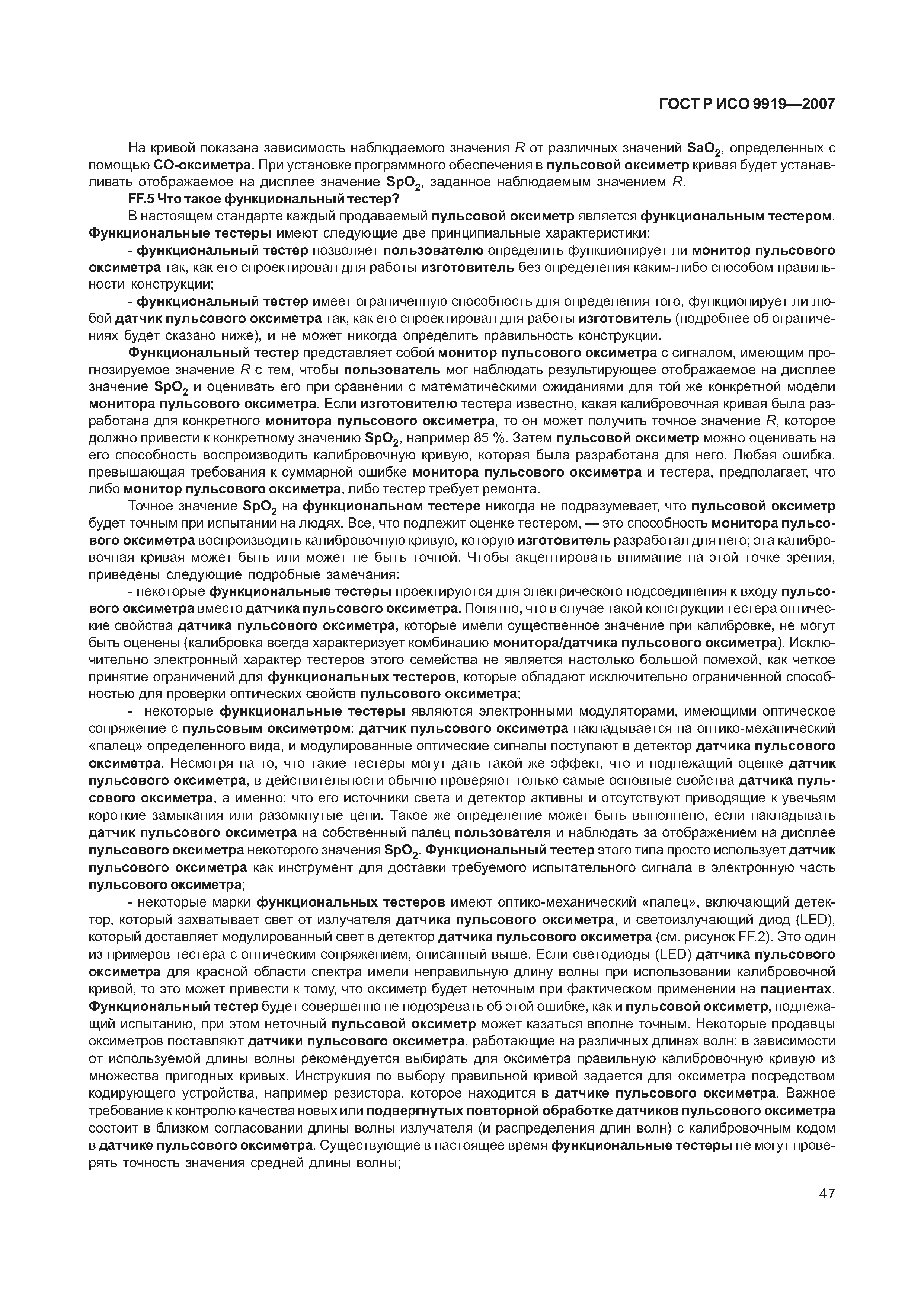 ГОСТ Р ИСО 9919—2007

На кривой показана зависимость наблюдаемого значения $R$ от различных значений $SaO_2$, определенных с помощью СО-оксиметра. При установке программного обеспечения в пульсовой оксиметр кривая будет устанавливать отображаемое на дисплее значение $SpO_2$, заданное наблюдаемым значением $R$.

FF.5 Что такое функциональный тестер?

В настоящем стандарте каждый продаваемый пульсовой оксиметр является функциональным тестером. Функциональные тестеры имеют следующие две принципиальные характеристики:

- функциональный тестер позволяет пользователю определить функционирует ли монитор пульсового оксиметра так, как его спроектировал для работы изготовитель без определения каким-либо способом правильности конструкции;

- функциональный тестер имеет ограниченную способность для определения того, функционирует ли любой датчик пульсового оксиметра так, как его спроектировал для работы изготовитель (подробнее об ограничениях будет сказано ниже), и не может никогда определить правильность конструкции.

Функциональный тестер представляет собой монитор пульсового оксиметра с сигналом, имеющим прогнозируемое значение $R$ с тем, чтобы пользователь мог наблюдать результирующее отображаемое на дисплее значение $SpO_2$ и оценивать его при сравнении с математическими ожиданиями для той же конкретной модели монитора пульсового оксиметра. Если изготовителю тестера известно, какая калибровочная кривая была разработана для конкретного монитора пульсового оксиметра, то он может получить точное значение $R$, которое должно привести к конкретному значению $SpO_2$, например 85 %. Затем пульсовой оксиметр можно оценивать на его способность воспроизводить калибровочную кривую, которая была разработана для него. Любая ошибка, превышающая требования к суммарной ошибке монитора пульсового оксиметра и тестера, предполагает, что либо монитор пульсового оксиметра, либо тестер требует ремонта.

Точное значение $SpO_2$ на функциональном тестере никогда не подразумевает, что пульсовой оксиметр будет точным при испытании на людях. Все, что подлежит оценке тестером, — это способность монитора пульсового оксиметра воспроизводить калибровочную кривую, которую изготовитель разработал для него; эта калибровочная кривая может быть или может не быть точной. Чтобы акцентировать внимание на этой точке зрения, приведены следующие подробные замечания:

- некоторые функциональные тестеры проектируются для электрического подсоединения к входу пульсового оксиметра вместо датчика пульсового оксиметра. Понятно, что в случае такой конструкции тестера оптические свойства датчика пульсового оксиметра, которые имели существенное значение при калибровке, не могут быть оценены (калибровка всегда характеризует комбинацию монитора/датчика пульсового оксиметра). Исключительно электронный характер тестеров этого семейства не является настолько большой помехой, как четкое принятие ограничений для функциональных тестеров, которые обладают исключительно ограниченной способностью для проверки оптических свойств пульсового оксиметра;

- некоторые функциональные тестеры являются электронными модуляторами, имеющими оптическое сопряжение с пульсовым оксиметром: датчик пульсового оксиметра накладывается на оптико-механический «палец» определенного вида, и модулированные оптические сигналы поступают в детектор датчика пульсового оксиметра. Несмотря на то, что такие тестеры могут дать такой же эффект, что и подлежащий оценке датчик пульсового оксиметра, в действительности обычно проверяют только самые основные свойства датчика пульсового оксиметра, а именно: что его источники света и детектор активны и отсутствуют приводящие к увечьям короткие замыкания или разомкнутые цепи. Такое же определение может быть выполнено, если накладывать датчик пульсового оксиметра на собственный палец пользователя и наблюдать за отображением на дисплее пульсового оксиметра некоторого значения $SpO_2$. Функциональный тестер этого типа просто использует датчик пульсового оксиметра как инструмент для доставки требуемого испытательного сигнала в электронную часть пульсового оксиметра;

- некоторые марки функциональных тестеров имеют оптико-механический «палец», включающий детектор, который захватывает свет от излучателя датчика пульсового оксиметра, и светоизлучающий диод (LED), который доставляет модулированный свет в детектор датчика пульсового оксиметра (см. рисунок FF.2). Это один из примеров тестера с оптическим сопряжением, описанный выше. Если светодиоды (LED) датчика пульсового оксиметра для красной области спектра имели неправильную длину волны при использовании калибровочной кривой, то это может привести к тому, что оксиметр будет неточным при фактическом применении на пациентах. Функциональный тестер будет совершенно не подозревать об этой ошибке, как и пульсовой оксиметр, подлежащий испытанию, при этом неточный пульсовой оксиметр может казаться вполне точным. Некоторые продавцы оксиметров поставляют датчики пульсового оксиметра, работающие на различных длинах волн; в зависимости от используемой длины волны рекомендуется выбирать для оксиметра правильную калибровочную кривую из множества пригодных кривых. Инструкция по выбору правильной кривой задается для оксиметра посредством кодирующего устройства, например резистора, которое находится в датчике пульсового оксиметра. Важное требование к контролю качества новых или подвергнутых повторной обработке датчиков пульсового оксиметра состоит в близком согласовании длины волны излучателя (и распределения длин волн) с калибровочным кодом в датчике пульсового оксиметра. Существующие в настоящее время функциональные тестеры не могут проверять точность значения средней длины волны;

47